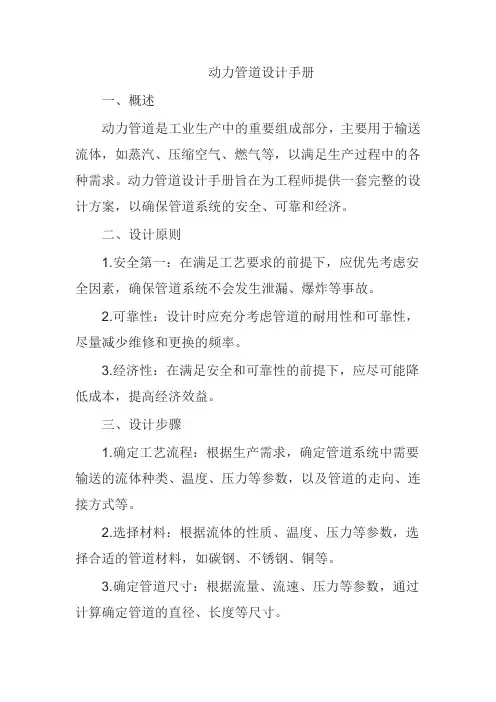 动力管道设计手册

一、概述

动力管道是工业生产中的重要组成部分，主要用于输送流体，如蒸汽、压缩空气、燃气等，以满足生产过程中的各种需求。动力管道设计手册旨在为工程师提供一套完整的设计方案，以确保管道系统的安全、可靠和经济。

二、设计原则

1.安全第一：在满足工艺要求的前提下，应优先考虑安全因素，确保管道系统不会发生泄漏、爆炸等事故。

2.可靠性：设计时应充分考虑管道的耐用性和可靠性，尽量减少维修和更换的频率。

3.经济性：在满足安全和可靠性的前提下，应尽可能降低成本，提高经济效益。

三、设计步骤

1.确定工艺流程：根据生产需求，确定管道系统中需要输送的流体种类、温度、压力等参数，以及管道的走向、连接方式等。

2.选择材料：根据流体的性质、温度、压力等参数，选择合适的管道材料，如碳钢、不锈钢、铜等。

3.确定管道尺寸：根据流量、流速、压力等参数，通过计算确定管道的直径、长度等尺寸。